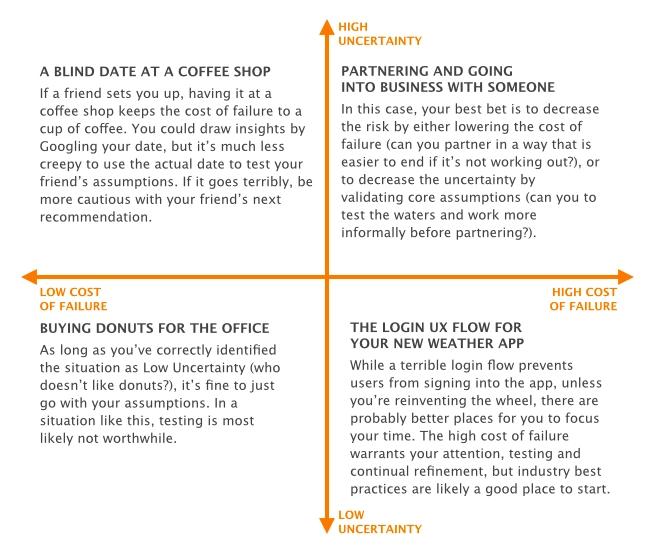 HIGH UNCERTAINTY

A BLIND DATE AT A COFFEE SHOP

If a friend sets you up, having it at a coffee shop keeps the cost of failure to a cup of coffee. You could draw insights by Googling your date, but it's much less creepy to use the actual date to test your friend's assumptions. If it goes terribly, be more cautious with your friend's next recommendation.

PARTNERING AND GOING INTO BUSINESS WITH SOMEONE

In this case, your best bet is to decrease the risk by either lowering the cost of failure (can you partner in a way that is easier to end if it's not working out?), or to decrease the uncertainty by validating core assumptions (can you to test the waters and work more informally before partnering?).

LOW COST OF FAILURE

HIGH COST OF FAILURE

BUYING DONUTS FOR THE OFFICE

As long as you've correctly identified the situation as Low Uncertainty (who doesn't like donuts?), it's fine to just go with your assumptions. In a situation like this, testing is most likely not worthwhile.

THE LOGIN UX FLOW FOR YOUR NEW WEATHER APP

While a terrible login flow prevents users from signing into the app, unless you're reinventing the wheel, there are probably better places for you to focus your time. The high cost of failure warrants your attention, testing and continual refinement, but industry best practices are likely a good place to start.

LOW UNCERTAINTY